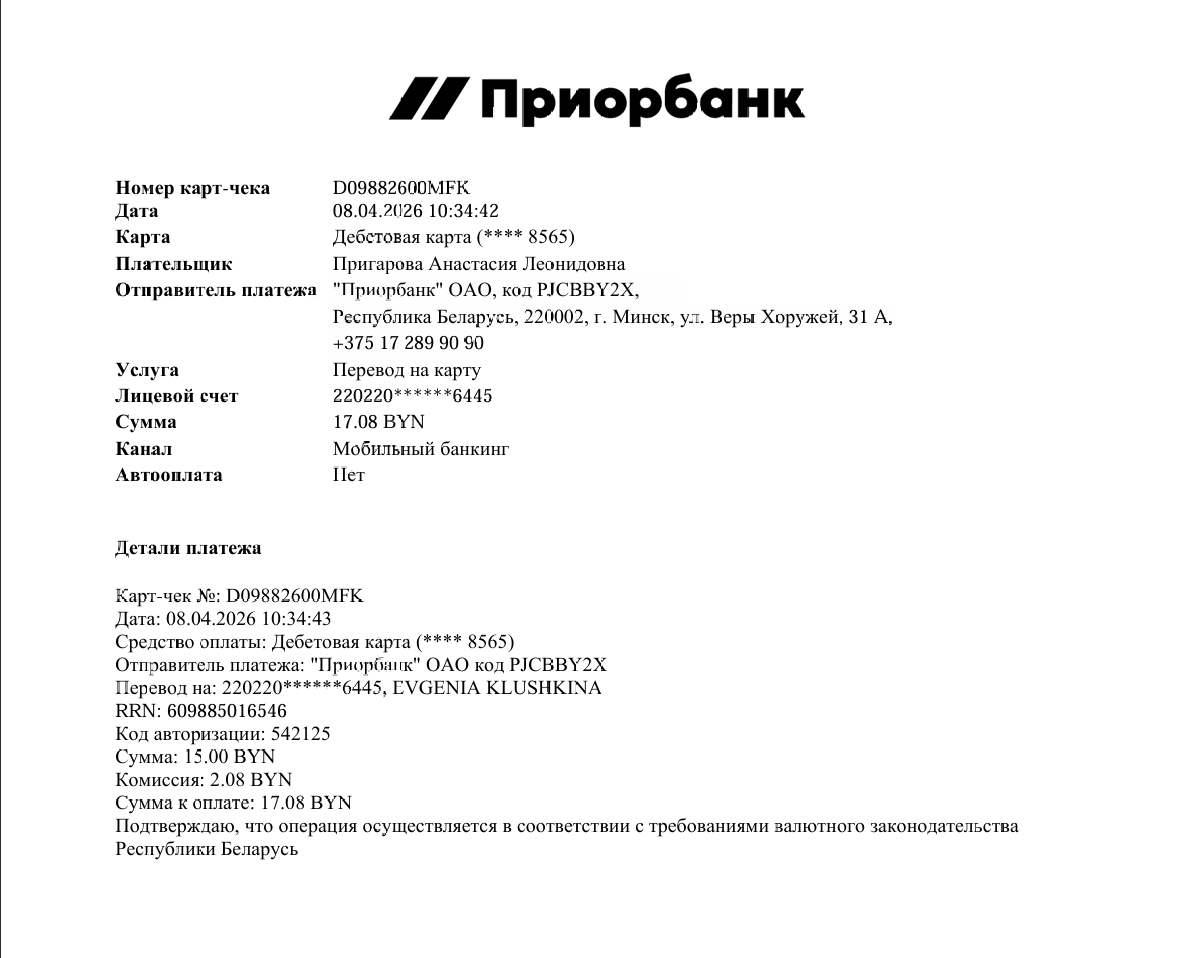 Приорбанк

| | |
|---|---|
| Номер карт-чека | D09882600MFK |
| Дата | 08.04.2026 10:34:42 |
| Карта | Дебетовая карта (**** 8565) |
| Плательщик | Пригарова Анастасия Леонидовна |
| Отправитель платежа | "Приорбанк" ОАО, код PJCBBY2X, Республика Беларусь, 220002, г. Минск, ул. Веры Хоружей, 31 А, +375 17 289 90 90 |
| Услуга | Перевод на карту |
| Лицевой счет | 220220******6445 |
| Сумма | 17.08 BYN |
| Канал | Мобильный банкинг |
| Автооплата | Нет |

Детали платежа

Карт-чек №: D09882600MFK
Дата: 08.04.2026 10:34:43
Средство оплаты: Дебетовая карта (**** 8565)
Отправитель платежа: "Приорбанк" ОАО код PJCBBY2X
Перевод на: 220220******6445, EVGENIA KLUSHKINA
RRN: 609885016546
Код авторизации: 542125
Сумма: 15.00 BYN
Комиссия: 2.08 BYN
Сумма к оплате: 17.08 BYN
Подтверждаю, что операция осуществляется в соответствии с требованиями валютного законодательства Республики Беларусь